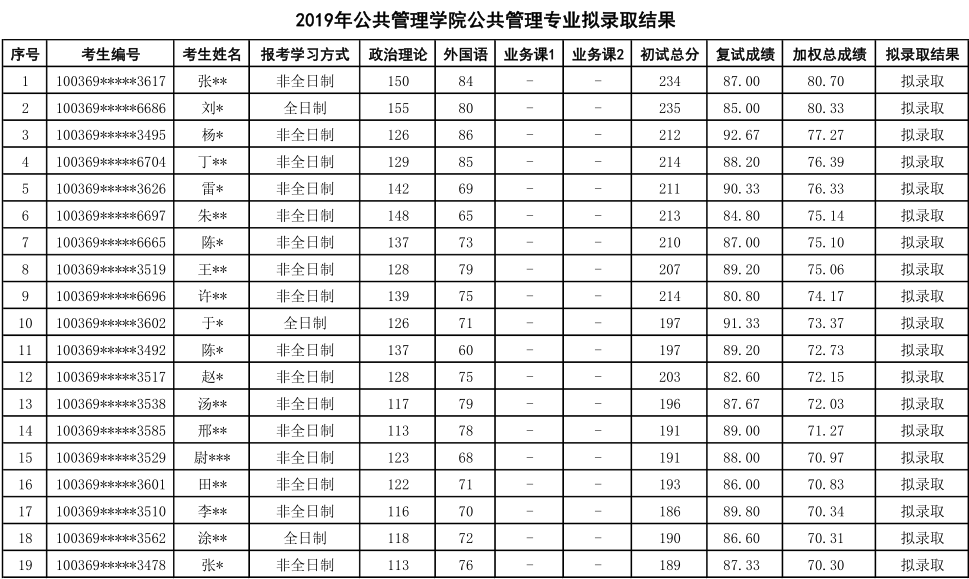 2019年公共管理学院公共管理专业拟录取结果

| 序号 | 考生编号 | 考生姓名 | 报考学习方式 | 政治理论 | 外国语 | 业务课1 | 业务课2 | 初试总分 | 复试成绩 | 加权总成绩 | 拟录取结果 |
|---|---|---|---|---|---|---|---|---|---|---|---|
| 1 | 100369*****3617 | 张** | 非全日制 | 150 | 84 | - | - | 234 | 87.00 | 80.70 | 拟录取 |
| 2 | 100369*****6686 | 刘* | 全日制 | 155 | 80 | - | - | 235 | 85.00 | 80.33 | 拟录取 |
| 3 | 100369*****3495 | 杨* | 非全日制 | 126 | 86 | - | - | 212 | 92.67 | 77.27 | 拟录取 |
| 4 | 100369*****6704 | 丁** | 非全日制 | 129 | 85 | - | - | 214 | 88.20 | 76.39 | 拟录取 |
| 5 | 100369*****3626 | 雷* | 非全日制 | 142 | 69 | - | - | 211 | 90.33 | 76.33 | 拟录取 |
| 6 | 100369*****6697 | 朱** | 非全日制 | 148 | 65 | - | - | 213 | 84.80 | 75.14 | 拟录取 |
| 7 | 100369*****6665 | 陈* | 非全日制 | 137 | 73 | - | - | 210 | 87.00 | 75.10 | 拟录取 |
| 8 | 100369*****3519 | 王** | 非全日制 | 128 | 79 | - | - | 207 | 89.20 | 75.06 | 拟录取 |
| 9 | 100369*****6696 | 许** | 非全日制 | 139 | 75 | - | - | 214 | 80.80 | 74.17 | 拟录取 |
| 10 | 100369*****3602 | 于* | 全日制 | 126 | 71 | - | - | 197 | 91.33 | 73.37 | 拟录取 |
| 11 | 100369*****3492 | 陈* | 非全日制 | 137 | 60 | - | - | 197 | 89.20 | 72.73 | 拟录取 |
| 12 | 100369*****3517 | 赵* | 非全日制 | 128 | 75 | - | - | 203 | 82.60 | 72.15 | 拟录取 |
| 13 | 100369*****3538 | 汤** | 非全日制 | 117 | 79 | - | - | 196 | 87.67 | 72.03 | 拟录取 |
| 14 | 100369*****3585 | 邢** | 非全日制 | 113 | 78 | - | - | 191 | 89.00 | 71.27 | 拟录取 |
| 15 | 100369*****3529 | 尉*** | 非全日制 | 123 | 68 | - | - | 191 | 88.00 | 70.97 | 拟录取 |
| 16 | 100369*****3601 | 田** | 非全日制 | 122 | 71 | - | - | 193 | 86.00 | 70.83 | 拟录取 |
| 17 | 100369*****3510 | 李** | 非全日制 | 116 | 70 | - | - | 186 | 89.80 | 70.34 | 拟录取 |
| 18 | 100369*****3562 | 涂** | 全日制 | 118 | 72 | - | - | 190 | 86.60 | 70.31 | 拟录取 |
| 19 | 100369*****3478 | 张* | 非全日制 | 113 | 76 | - | - | 189 | 87.33 | 70.30 | 拟录取 |